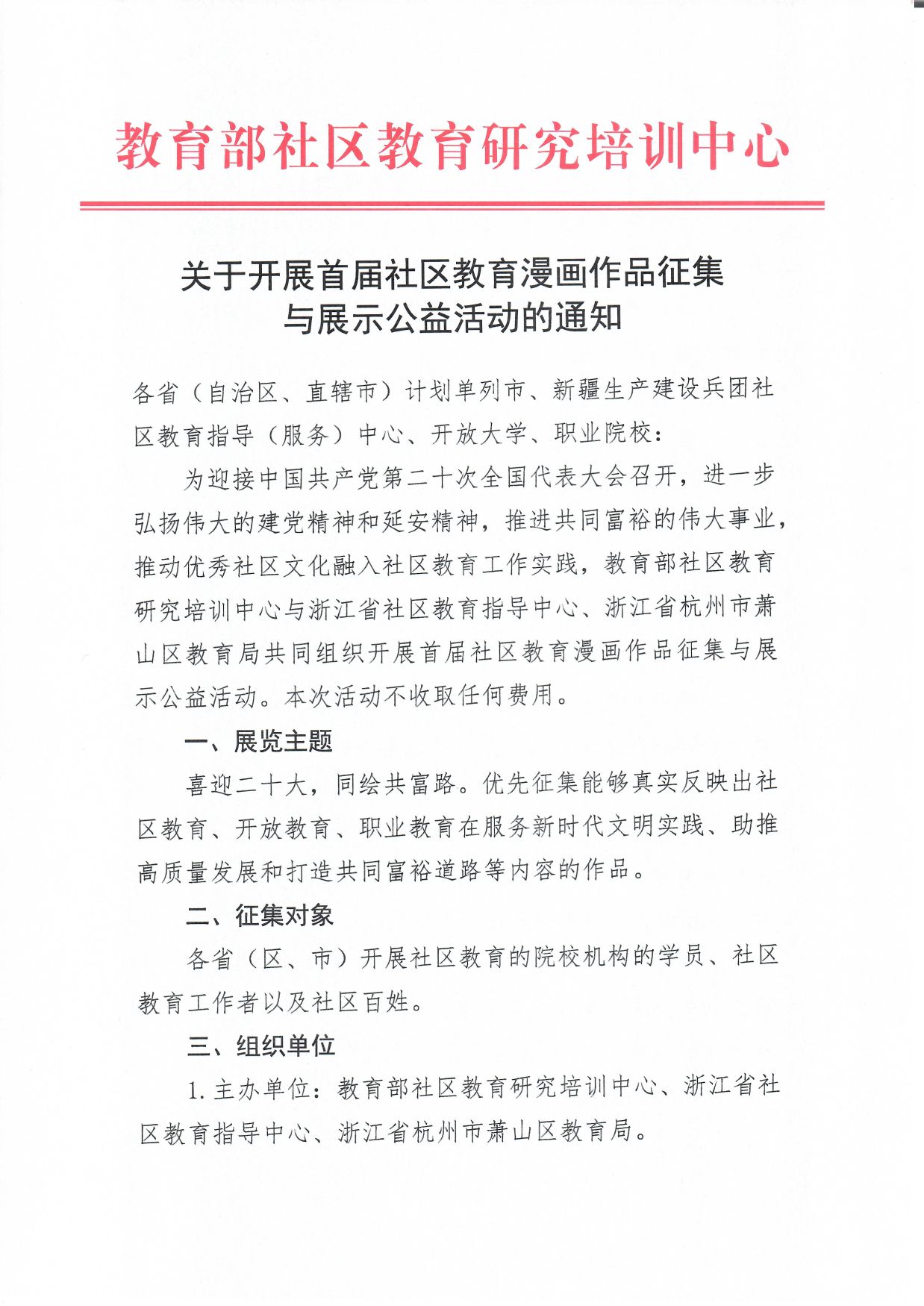 教育部社区教育研究培训中心

关于开展首届社区教育漫画作品征集与展示公益活动的通知

各省（自治区、直辖市）计划单列市、新疆生产建设兵团社区教育指导（服务）中心、开放大学、职业院校：

为迎接中国共产党第二十次全国代表大会召开，进一步弘扬伟大的建党精神和延安精神，推进共同富裕的伟大事业，推动优秀社区文化融入社区教育工作实践，教育部社区教育研究培训中心与浙江省社区教育指导中心、浙江省杭州市萧山区教育局共同组织开展首届社区教育漫画作品征集与展示公益活动。本次活动不收取任何费用。

一、展览主题

喜迎二十大，同绘共富路。优先征集能够真实反映出社区教育、开放教育、职业教育在服务新时代文明实践、助推高质量发展和打造共同富裕道路等内容的作品。

二、征集对象

各省（区、市）开展社区教育的院校机构的学员、社区教育工作者以及社区百姓。

三、组织单位

1. 主办单位：教育部社区教育研究培训中心、浙江省社区教育指导中心、浙江省杭州市萧山区教育局。